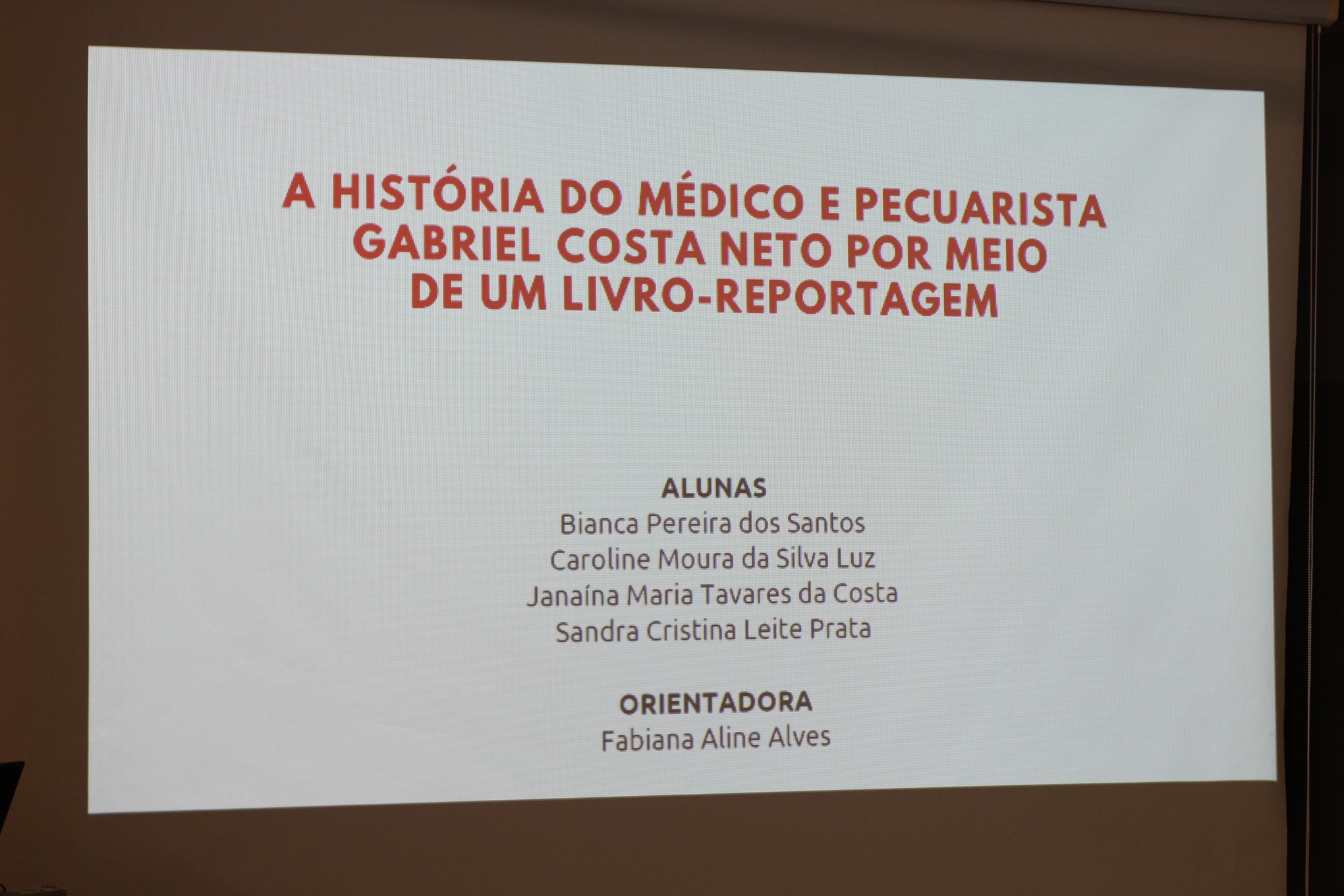 A HISTÓRIA DO MÉDICO E PECUARISTA
GABRIEL COSTA NETO POR MEIO
DE UM LIVRO-REPORTAGEM

ALUNAS
Bianca Pereira dos Santos
Caroline Moura da Silva Luz
Janaína Maria Tavares da Costa
Sandra Cristina Leite Prata

ORIENTADORA
Fabiana Aline Alves